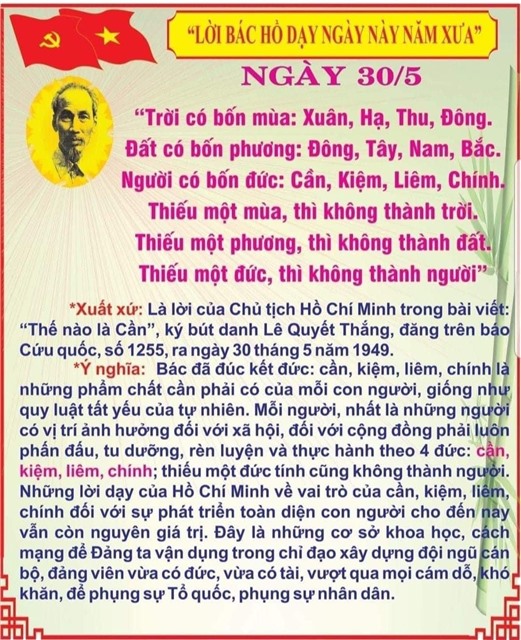 "LỜI BÁC HỒ DẠY NGÀY NÀY NĂM XƯA"

NGÀY 30/5

"Trời có bốn mùa: Xuân, Hạ, Thu, Đông.
Đất có bốn phương: Đông, Tây, Nam, Bắc.
Người có bốn đức: Cần, Kiệm, Liêm, Chính.
Thiếu một mùa, thì không thành trời.
Thiếu một phương, thì không thành đất.
Thiếu một đức, thì không thành người"

*Xuất xứ: Là lời của Chủ tịch Hồ Chí Minh trong bài viết: "Thế nào là Cần", ký bút danh Lê Quyết Thắng, đăng trên báo Cứu quốc, số 1255, ra ngày 30 tháng 5 năm 1949.

*Ý nghĩa: Bác đã đúc kết đức: cần, kiệm, liêm, chính là những phẩm chất cần phải có của mỗi con người, giống như quy luật tất yếu của tự nhiên. Mỗi người, nhất là những người có vị trí ảnh hưởng đối với xã hội, đối với cộng đồng phải luôn phấn đấu, tu dưỡng, rèn luyện và thực hành theo 4 đức: cần, kiệm, liêm, chính; thiếu một đức tính cũng không thành người. Những lời dạy của Hồ Chí Minh về vai trò của cần, kiệm, liêm, chính đối với sự phát triển toàn diện con người cho đến nay vẫn còn nguyên giá trị. Đây là những cơ sở khoa học, cách mạng để Đảng ta vận dụng trong chỉ đạo xây dựng đội ngũ cán bộ, đảng viên vừa có đức, vừa có tài, vượt qua mọi cám dỗ, khó khăn, để phụng sự Tổ quốc, phụng sự nhân dân.